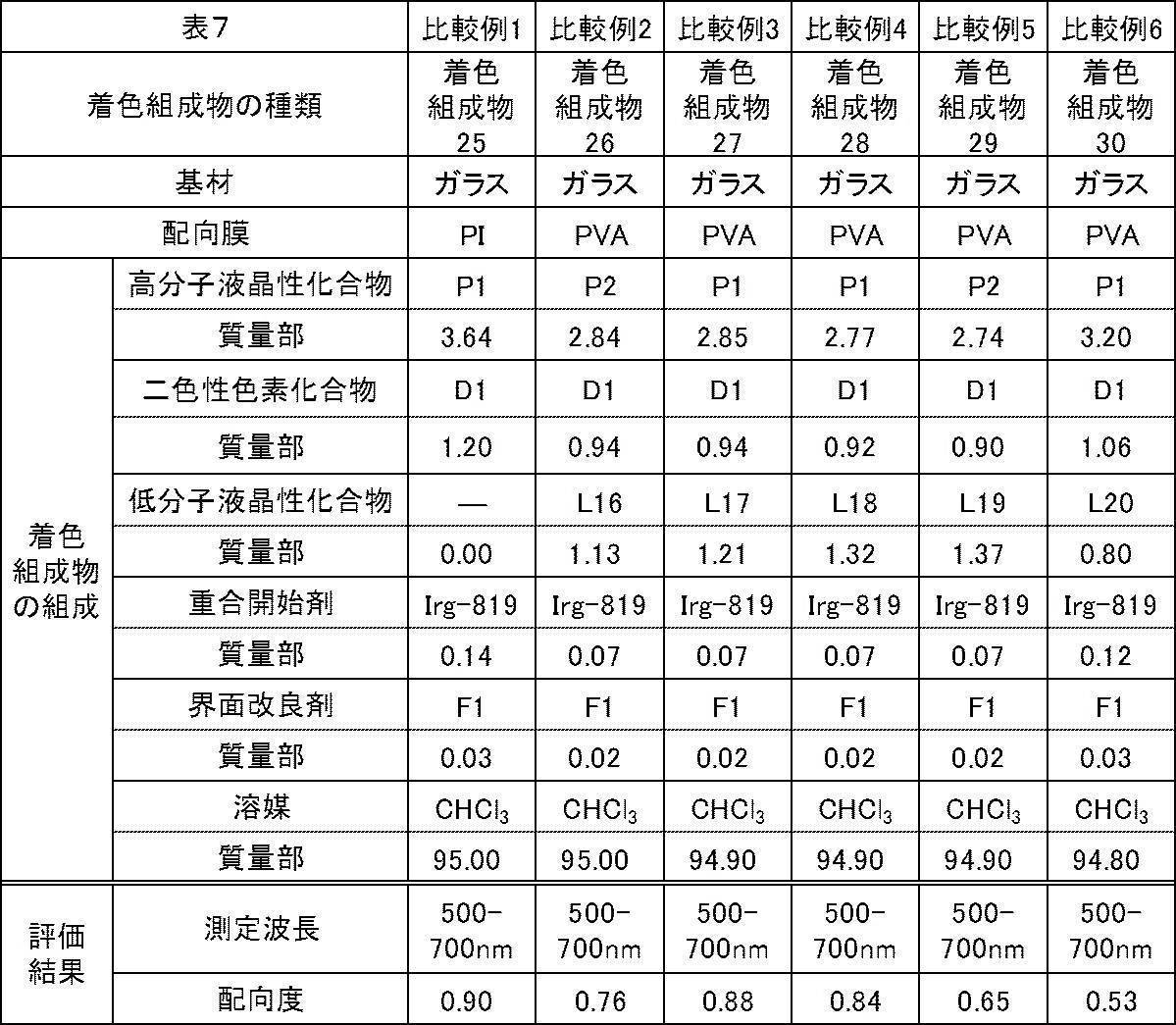 | 表7 | | 比較例1 | 比較例2 | 比較例3 | 比較例4 | 比較例5 | 比較例6 |
|---|---|---|---|---|---|---|---|
| 着色組成物の種類 | | 着色組成物25 | 着色組成物26 | 着色組成物27 | 着色組成物28 | 着色組成物29 | 着色組成物30 |
| 基材 | | ガラス | ガラス | ガラス | ガラス | ガラス | ガラス |
| 配向膜 | | PI | PVA | PVA | PVA | PVA | PVA |
| 着色組成物の組成 | 高分子液晶性化合物 | P1 | P2 | P1 | P1 | P2 | P1 |
| | 質量部 | 3.64 | 2.84 | 2.85 | 2.77 | 2.74 | 3.20 |
| | 二色性色素化合物 | D1 | D1 | D1 | D1 | D1 | D1 |
| | 質量部 | 1.20 | 0.94 | 0.94 | 0.92 | 0.90 | 1.06 |
| | 低分子液晶性化合物 | — | L16 | L17 | L18 | L19 | L20 |
| | 質量部 | 0.00 | 1.13 | 1.21 | 1.32 | 1.37 | 0.80 |
| | 重合開始剤 | Irg-819 | Irg-819 | Irg-819 | Irg-819 | Irg-819 | Irg-819 |
| | 質量部 | 0.14 | 0.07 | 0.07 | 0.07 | 0.07 | 0.12 |
| | 界面改良剤 | F1 | F1 | F1 | F1 | F1 | F1 |
| | 質量部 | 0.03 | 0.02 | 0.02 | 0.02 | 0.02 | 0.03 |
| | 溶媒 | $CHCl_3$ | $CHCl_3$ | $CHCl_3$ | $CHCl_3$ | $CHCl_3$ | $CHCl_3$ |
| | 質量部 | 95.00 | 95.00 | 94.90 | 94.90 | 94.90 | 94.80 |
| 評価結果 | 測定波長 | 500-700nm | 500-700nm | 500-700nm | 500-700nm | 500-700nm | 500-700nm |
| | 配向度 | 0.90 | 0.76 | 0.88 | 0.84 | 0.65 | 0.53 |